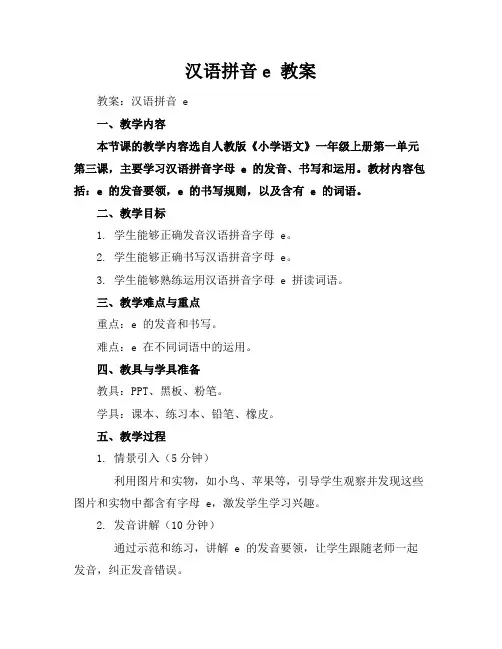 汉语拼音 e 教案

教案：汉语拼音 e

一、教学内容

本节课的教学内容选自人教版《小学语文》一年级上册第一单元第三课，主要学习汉语拼音字母 e 的发音、书写和运用。教材内容包括：e 的发音要领，e 的书写规则，以及含有 e 的词语。

二、教学目标

1. 学生能够正确发音汉语拼音字母 e。

2. 学生能够正确书写汉语拼音字母 e。

3. 学生能够熟练运用汉语拼音字母 e 拼读词语。

三、教学难点与重点

重点：e 的发音和书写。

难点：e 在不同词语中的运用。

四、教具与学具准备

教具：PPT、黑板、粉笔。

学具：课本、练习本、铅笔、橡皮。

五、教学过程

1. 情景引入（5 分钟）

利用图片和实物，如小鸟、苹果等，引导学生观察并发现这些图片和实物中都含有字母 e，激发学生学习兴趣。

2. 发音讲解（10 分钟）

通过示范和练习，讲解 e 的发音要领，让学生跟随老师一起发音，纠正发音错误。